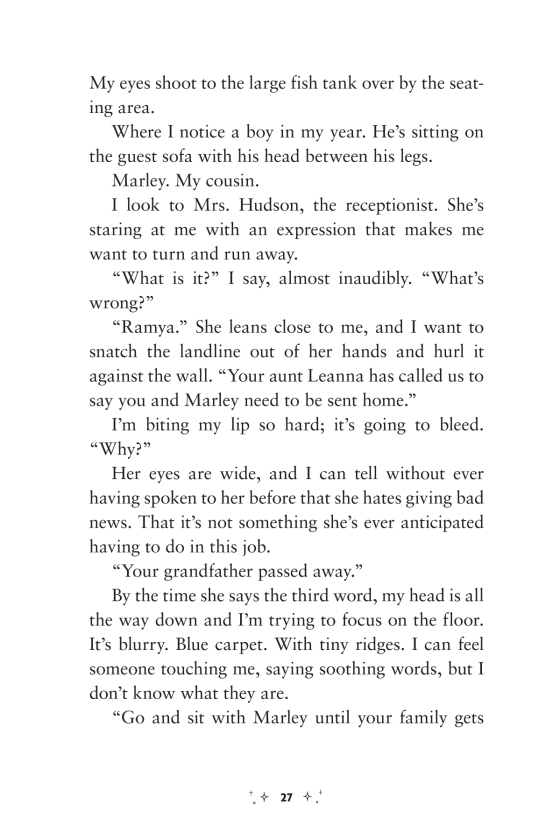 My eyes shoot to the large fish tank over by the seating area.

Where I notice a boy in my year. He's sitting on the guest sofa with his head between his legs.

Marley. My cousin.

I look to Mrs. Hudson, the receptionist. She's staring at me with an expression that makes me want to turn and run away.

"What is it?" I say, almost inaudibly. "What's wrong?"

"Ramya." She leans close to me, and I want to snatch the landline out of her hands and hurl it against the wall. "Your aunt Leanna has called us to say you and Marley need to be sent home."

I'm biting my lip so hard; it's going to bleed. "Why?"

Her eyes are wide, and I can tell without ever having spoken to her before that she hates giving bad news. That it's not something she's ever anticipated having to do in this job.

"Your grandfather passed away."

By the time she says the third word, my head is all the way down and I'm trying to focus on the floor. It's blurry. Blue carpet. With tiny ridges. I can feel someone touching me, saying soothing words, but I don't know what they are.

"Go and sit with Marley until your family gets

27